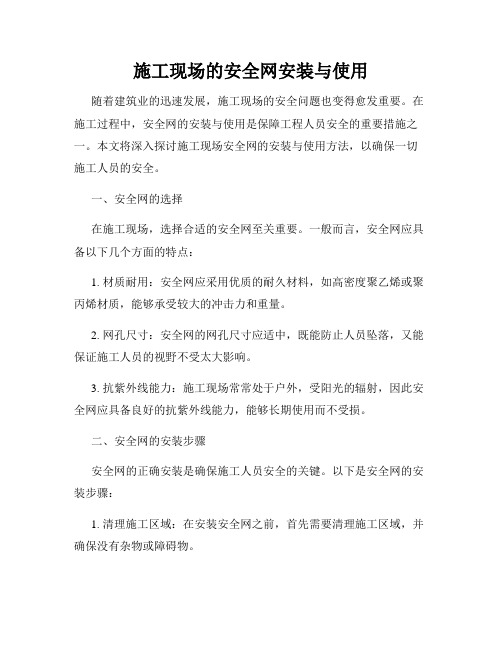 施工现场的安全网安装与使用

随着建筑业的迅速发展，施工现场的安全问题也变得愈发重要。在施工过程中，安全网的安装与使用是保障工程人员安全的重要措施之一。本文将深入探讨施工现场安全网的安装与使用方法，以确保一切施工人员的安全。

一、安全网的选择

在施工现场，选择合适的安全网至关重要。一般而言，安全网应具备以下几个方面的特点：

1. 材质耐用：安全网应采用优质的耐久材料，如高密度聚乙烯或聚丙烯材质，能够承受较大的冲击力和重量。

2. 网孔尺寸：安全网的网孔尺寸应适中，既能防止人员坠落，又能保证施工人员的视野不受太大影响。

3. 抗紫外线能力：施工现场常常处于户外，受阳光的辐射，因此安全网应具备良好的抗紫外线能力，能够长期使用而不受损。

二、安全网的安装步骤

安全网的正确安装是确保施工人员安全的关键。以下是安全网的安装步骤：

1. 清理施工区域：在安装安全网之前，首先需要清理施工区域，并确保没有杂物或障碍物。